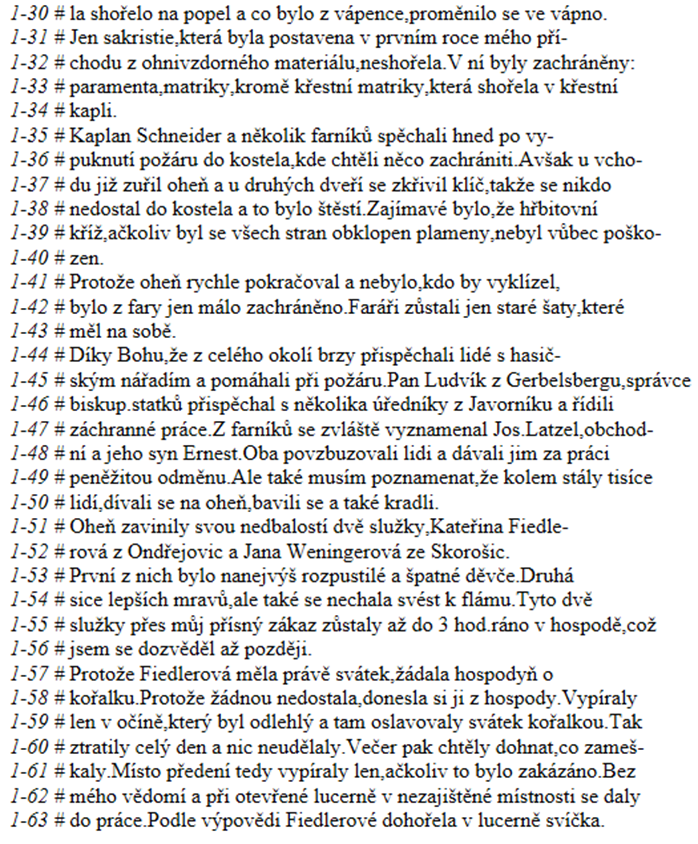 1-30 # la shořelo na popel a co bylo z vápence,proměnilo se ve vápno.
1-31 # Jen sakristie,která byla postavena v prvním roce mého pří-
1-32 # chodu z ohnivzdorného materiálu,neshořela.V ní byly zachráněny:
1-33 # paramenta,matriky,kromě křestní matriky,která shořela v křestní
1-34 # kapli.
1-35 # Kaplan Schneider a několik farníků spěchali hned po vy-
1-36 # puknutí požáru do kostela,kde chtěli něco zachrániti.Avšak u vcho-
1-37 # du již zuřil oheň a u druhých dveří se zkřivil klíč,takže se nikdo
1-38 # nedostal do kostela a to bylo štěstí.Zajímavé bylo,že hřbitovní
1-39 # kříž,ačkoliv byl se všech stran obklopen plameny,nebyl vůbec poško-
1-40 # zen.
1-41 # Protože oheň rychle pokračoval a nebylo,kdo by vyklízel,
1-42 # bylo z fary jen málo zachráněno.Faráři zůstali jen staré šaty,které
1-43 # měl na sobě.
1-44 # Díky Bohu,že z celého okolí brzy přispěchali lidé s hasič-
1-45 # ským nářadím a pomáhali při požáru.Pan Ludvík z Gerbelsbergu,správce
1-46 # biskup.statků přispěchal s několika úředníky z Javorníku a řídili
1-47 # záchranné práce.Z farníků se zvláště vyznamenal Jos.Latzel,obchod-
1-48 # ní a jeho syn Ernest.Oba povzbuzovali lidi a dávali jim za práci
1-49 # peněžitou odměnu.Ale také musím poznamenat,že kolem stály tisíce
1-50 # lidí,dívali se na oheň,bavili se a také kradli.
1-51 # Oheň zavinily svou nedbalostí dvě služky,Kateřina Fiedle-
1-52 # rová z Ondřejovic a Jana Weningerová ze Skorošic.
1-53 # První z nich bylo nanejvýš rozpustilé a špatné děvče.Druhá
1-54 # sice lepších mravů,ale také se nechala svést k flámu.Tyto dvě
1-55 # služky přes můj přísný zákaz zůstaly až do 3 hod.ráno v hospodě,což
1-56 # jsem se dozvěděl až později.
1-57 # Protože Fiedlerová měla právě svátek,žádala hospodyň o
1-58 # kořalku.Protože žádnou nedostala,donesla si ji z hospody.Vypíraly
1-59 # len v očíně,který byl odlehlý a tam oslavovaly svátek kořalkou.Tak
1-60 # ztratily celý den a nic neudělaly.Večer pak chtěly dohnat,co zameš-
1-61 # kaly.Místo předení tedy vypíraly len,ačkoliv to bylo zakázáno.Bez
1-62 # mého vědomí a při otevřené lucerně v nezajištěné místnosti se daly
1-63 # do práce.Podle výpovědi Fiedlerové dohořela v lucerně svíčka.